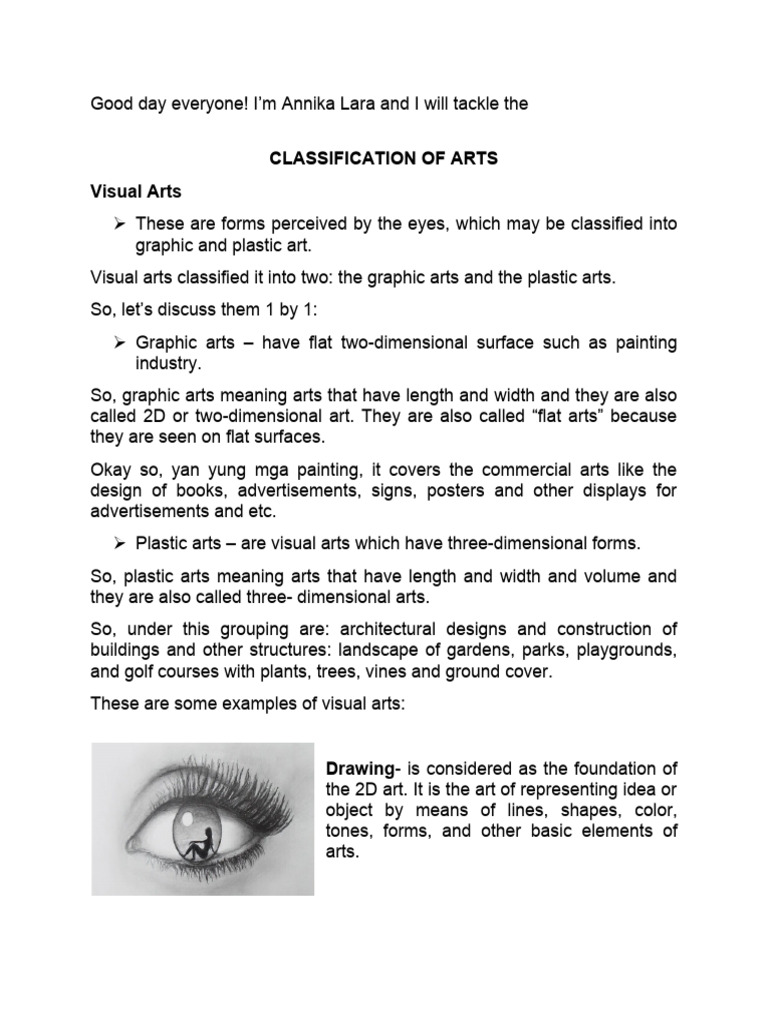 Good day everyone! I'm Annika Lara and I will tackle the

CLASSIFICATION OF ARTS

Visual Arts

➢ These are forms perceived by the eyes, which may be classified into graphic and plastic art.

Visual arts classified it into two: the graphic arts and the plastic arts.

So, let's discuss them 1 by 1:

➢ Graphic arts – have flat two-dimensional surface such as painting industry.

So, graphic arts meaning arts that have length and width and they are also called 2D or two-dimensional art. They are also called "flat arts" because they are seen on flat surfaces.

Okay so, yan yung mga painting, it covers the commercial arts like the design of books, advertisements, signs, posters and other displays for advertisements and etc.

➢ Plastic arts – are visual arts which have three-dimensional forms.

So, plastic arts meaning arts that have length and width and volume and they are also called three- dimensional arts.

So, under this grouping are: architectural designs and construction of buildings and other structures: landscape of gardens, parks, playgrounds, and golf courses with plants, trees, vines and ground cover.

These are some examples of visual arts:

Drawing- is considered as the foundation of the 2D art. It is the art of representing idea or object by means of lines, shapes, color, tones, forms, and other basic elements of arts.